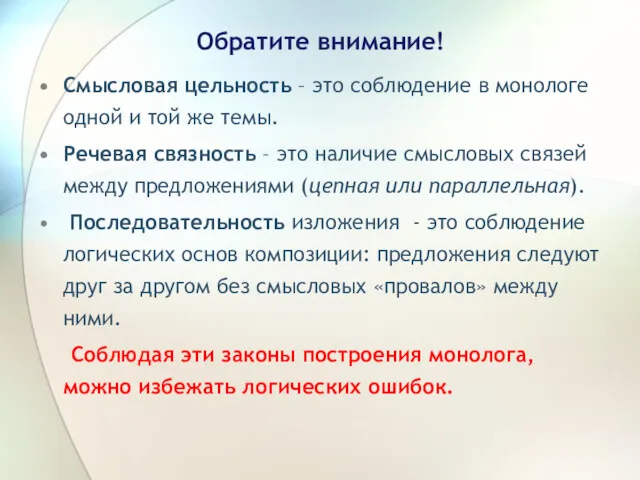 Обратите внимание!

• Смысловая цельность – это соблюдение в монологе одной и той же темы.

• Речевая связность – это наличие смысловых связей между предложениями (цепная или параллельная).

• Последовательность изложения - это соблюдение логических основ композиции: предложения следуют друг за другом без смысловых «провалов» между ними.

Соблюдая эти законы построения монолога, можно избежать логических ошибок.